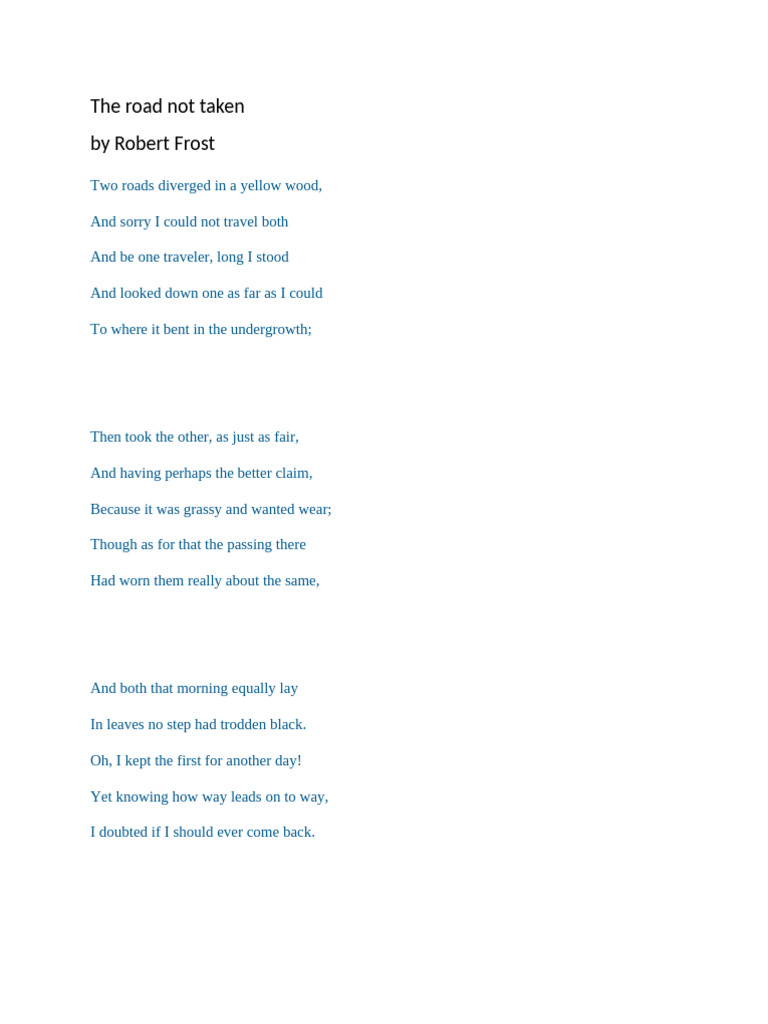 The road not taken

by Robert Frost

Two roads diverged in a yellow wood,

And sorry I could not travel both

And be one traveler, long I stood

And looked down one as far as I could

To where it bent in the undergrowth;

Then took the other, as just as fair,

And having perhaps the better claim,

Because it was grassy and wanted wear;

Though as for that the passing there

Had worn them really about the same,

And both that morning equally lay

In leaves no step had trodden black.

Oh, I kept the first for another day!

Yet knowing how way leads on to way,

I doubted if I should ever come back.